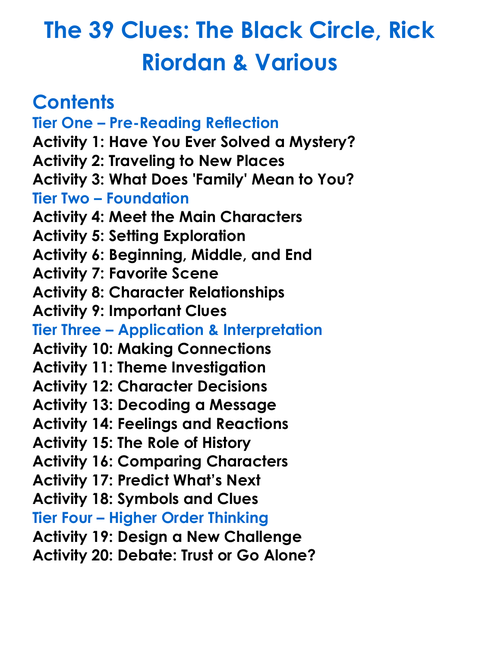 The 39 Clues: The Black Circle, Rick Riordan & Various

Contents
Tier One – Pre-Reading Reflection
Activity 1: Have You Ever Solved a Mystery?
Activity 2: Traveling to New Places
Activity 3: What Does 'Family' Mean to You?
Tier Two – Foundation
Activity 4: Meet the Main Characters
Activity 5: Setting Exploration
Activity 6: Beginning, Middle, and End
Activity 7: Favorite Scene
Activity 8: Character Relationships
Activity 9: Important Clues
Tier Three – Application & Interpretation
Activity 10: Making Connections
Activity 11: Theme Investigation
Activity 12: Character Decisions
Activity 13: Decoding a Message
Activity 14: Feelings and Reactions
Activity 15: The Role of History
Activity 16: Comparing Characters
Activity 17: Predict What's Next
Activity 18: Symbols and Clues
Tier Four – Higher Order Thinking
Activity 19: Design a New Challenge
Activity 20: Debate: Trust or Go Alone?